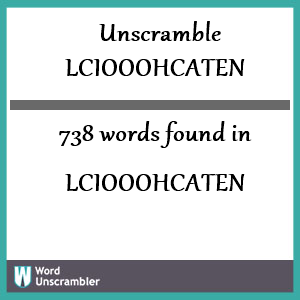 Unscramble LCIOOOHCATEN

738 words found in

LCIOOOHCATEN

W Word Unscrambler